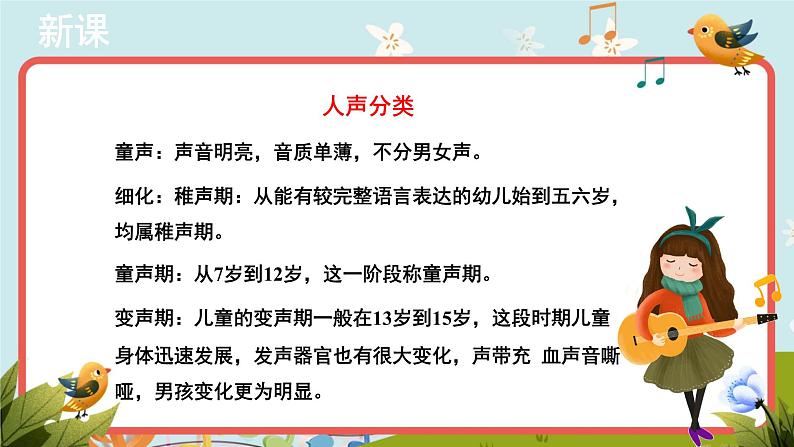 新课

人声分类

童声：声音明亮，音质单薄，不分男女声。

细化：稚声期：从能有较完整语言表达的幼儿始到五六岁，均属稚声期。

童声期：从7岁到12岁，这一阶段称童声期。

变声期：儿童的变声期一般在13岁到15岁，这段时期儿童身体迅速发展，发声器官也有很大变化，声带充 血声音嘶哑，男孩变化更为明显。